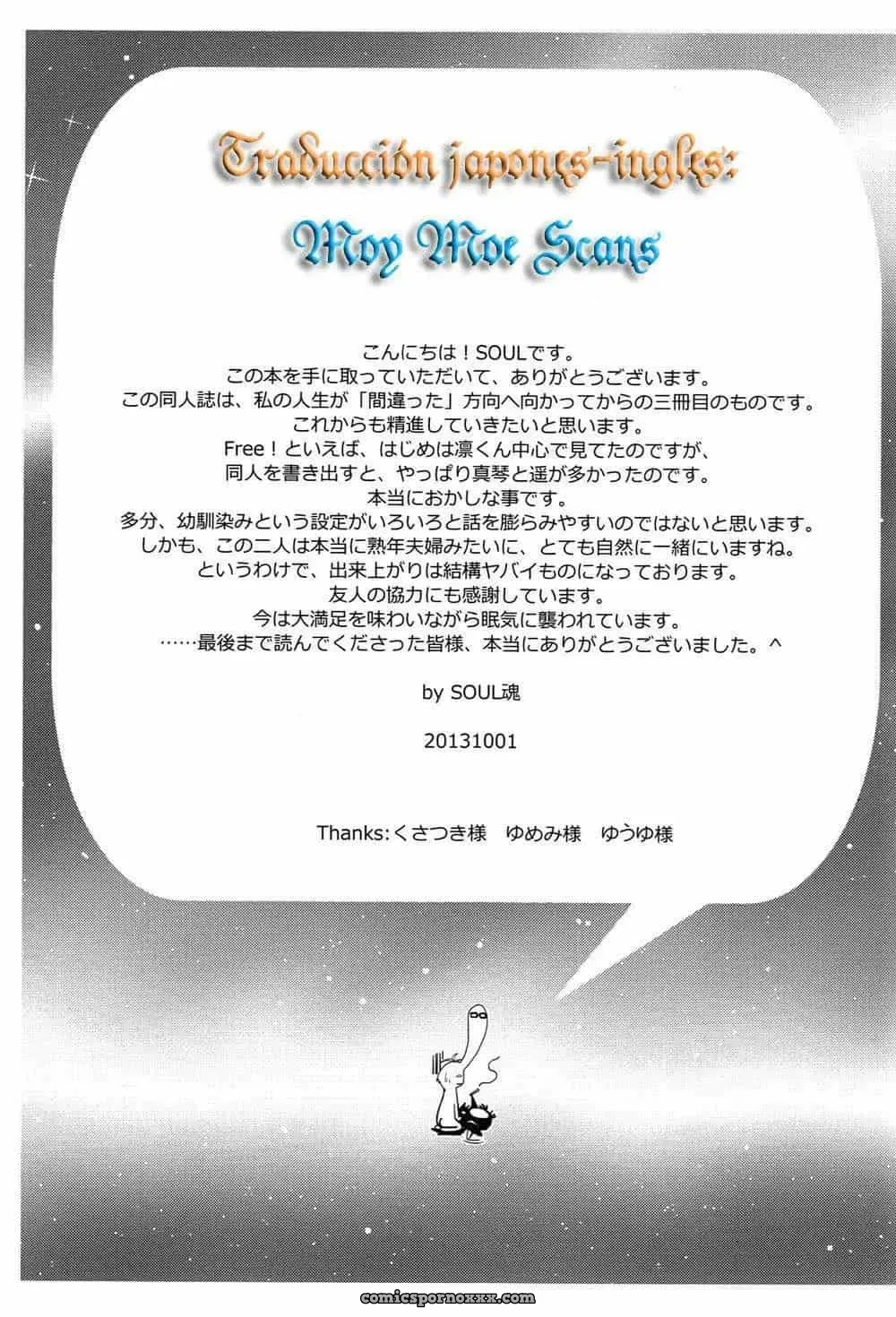 Traducción japones-ingles:

Moy Moe Scans

こんにちは！SOULです。
この本を手に取っていただいて、ありがとうございます。
この同人誌は、私の人生が「間違った」方向へ向かってからの三冊目のものです。
これからも精進していきたいと思います。
Free！といえば、はじめは凛くん中心で見てたのですが、
同人を書き出すと、やっぱり真琴と遥が多かったのです。
本当におかしな事です。
多分、幼馴染みという設定がいろいろと話を膨らみやすいのではないと思います。
しかも、この二人は本当に熟年夫婦みたいに、とても自然に一緒にいますね。
というわけで、出来上がりは結構ヤバイものになっております。
友人の協力にも感謝しています。
今は大満足を味わいながら眠気に襲われています。
……最後まで読んでくださった皆様、本当にありがとうございました。^

by SOUL魂

20131001

Thanks:くさつき様 ゆめみ様 ゆうゆ様

comicspornoxxx.com